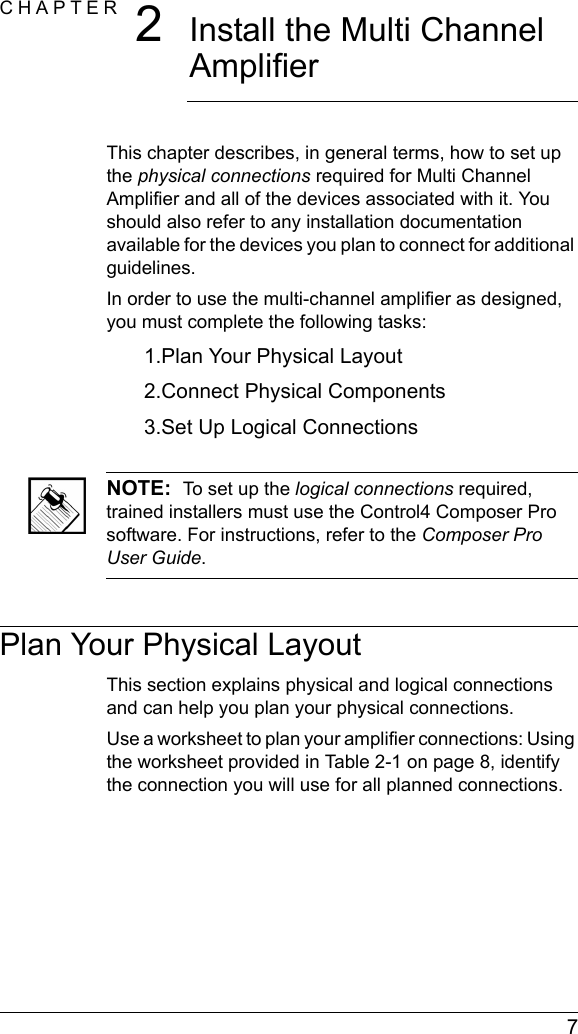 CHAPTER 2 Install the Multi Channel Amplifier

This chapter describes, in general terms, how to set up the physical connections required for Multi Channel Amplifier and all of the devices associated with it. You should also refer to any installation documentation available for the devices you plan to connect for additional guidelines.

In order to use the multi-channel amplifier as designed, you must complete the following tasks:

1.Plan Your Physical Layout

2.Connect Physical Components

3.Set Up Logical Connections

NOTE: To set up the logical connections required, trained installers must use the Control4 Composer Pro software. For instructions, refer to the Composer Pro User Guide.

Plan Your Physical Layout

This section explains physical and logical connections and can help you plan your physical connections.

Use a worksheet to plan your amplifier connections: Using the worksheet provided in Table 2-1 on page 8, identify the connection you will use for all planned connections.

7